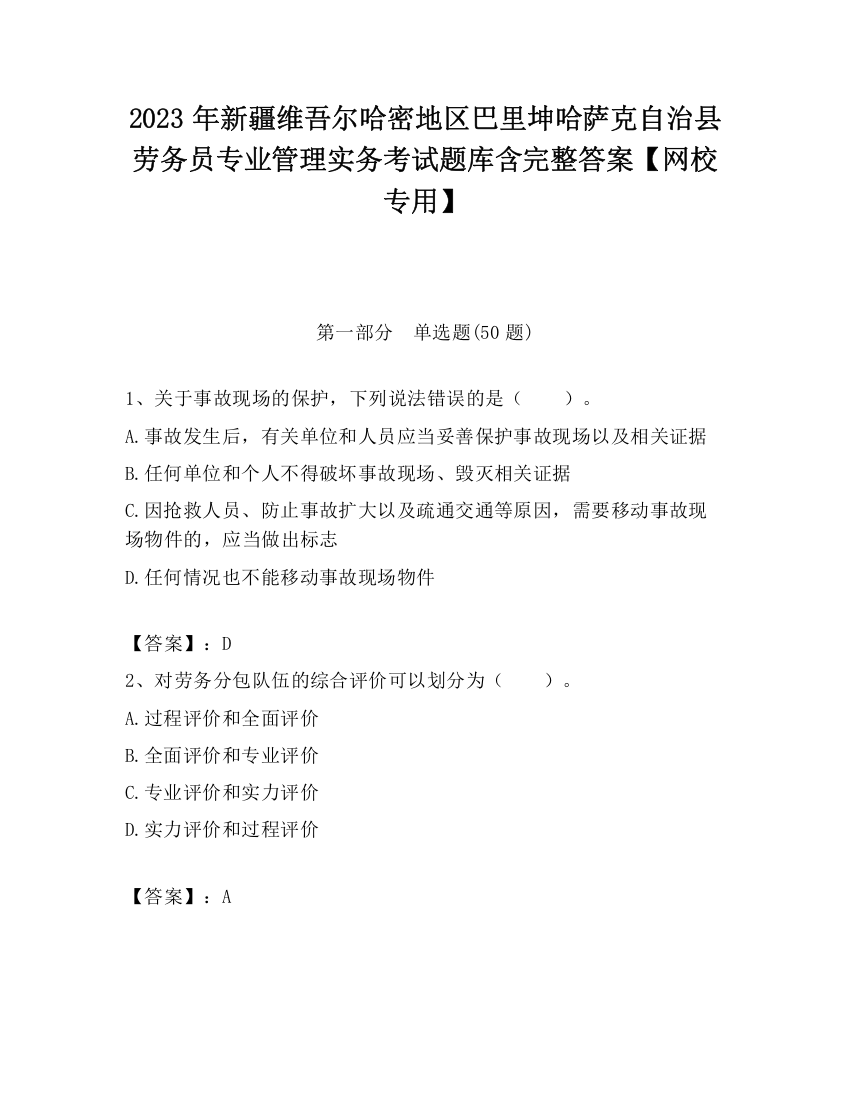 2023 年新疆维吾尔哈密地区巴里坤哈萨克自治县劳务员专业管理实务考试题库含完整答案【网校专用】

第一部分 单选题(50 题)

1、关于事故现场的保护，下列说法错误的是（ ）。

A.事故发生后，有关单位和人员应当妥善保护事故现场以及相关证据

B.任何单位和个人不得破坏事故现场、毁灭相关证据

C.因抢救人员、防止事故扩大以及疏通交通等原因，需要移动事故现场物件的，应当做出标志

D.任何情况也不能移动事故现场物件

【答案】：D

2、对劳务分包队伍的综合评价可以划分为（ ）。

A.过程评价和全面评价

B.全面评价和专业评价

C.专业评价和实力评价

D.实力评价和过程评价

【答案】：A